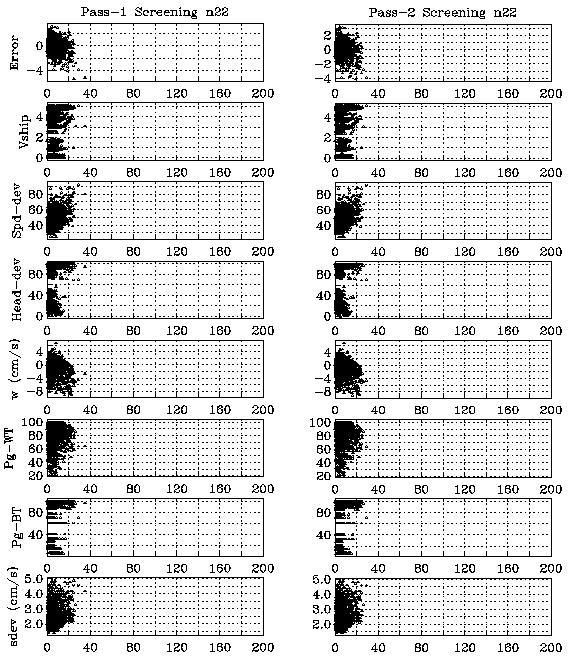 Pass-1 Screening n22

Error
0
-4
0 40 80 120 160 200

Vship
4
2
0
0 40 80 120 160 200

Spd-dev
80
60
40
0 40 80 120 160 200

Head-dev
80
40
0
0 40 80 120 160 200

w (cm/s)
4
0
-4
-8
0 40 80 120 160 200

Pg-WT
100
80
60
40
20
0 40 80 120 160 200

Pg-BT
80
40
0 40 80 120 160 200

sdev (cm/s)
5.0
4.0
3.0
2.0
0 40 80 120 160 200

Pass-2 Screening n22

2
0
-2
-4
0 40 80 120 160 200

4
2
0
0 40 80 120 160 200

80
60
40
0 40 80 120 160 200

80
40
0
0 40 80 120 160 200

4
0
-4
-8
0 40 80 120 160 200

100
80
60
40
20
0 40 80 120 160 200

80
40
0 40 80 120 160 200

5.0
4.0
3.0
2.0
0 40 80 120 160 200